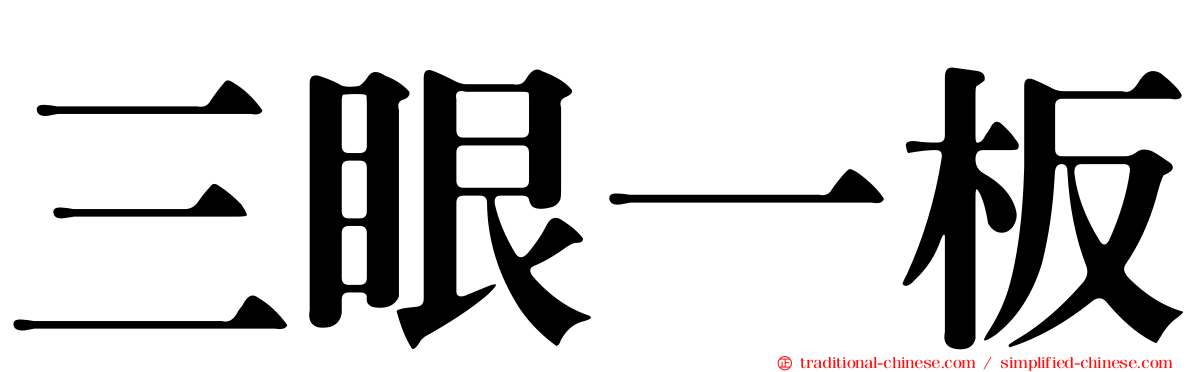 三眼一板

traditional-chinese.com / simplified-chinese.com